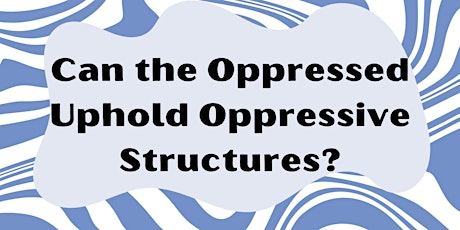 Can the Oppressed Uphold Oppressive Structures?